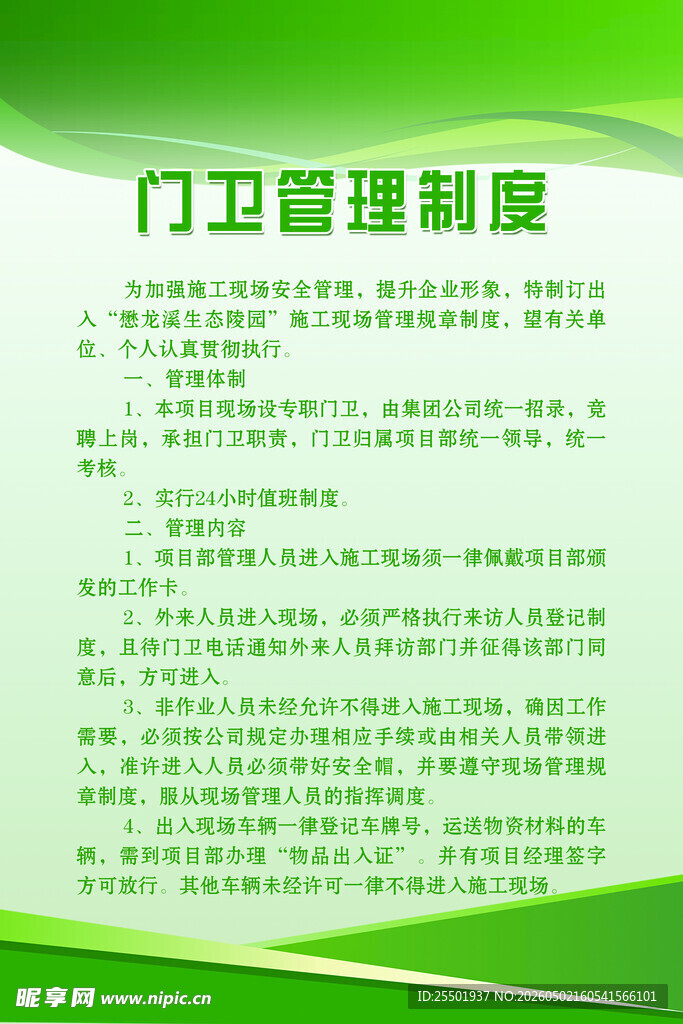 门卫管理制度

为加强施工现场安全管理，提升企业形象，特制订出入“懋龙溪生态陵园”施工现场管理规章制度，望有关单位、个人认真贯彻执行。

一、管理体制

1、本项目现场设专职门卫，由集团公司统一招录，竞聘上岗，承担门卫职责，门卫归属项目部统一领导，统一考核。

2、实行24小时值班制度。

二、管理内容

1、项目部管理人员进入施工现场须一律佩戴项目部颁发的工作卡。

2、外来人员进入现场，必须严格执行来访人员登记制度，且待门卫电话通知外来人员拜访部门并征得该部门同意后，方可进入。

3、非作业人员未经允许不得进入施工现场，确因工作需要，必须按公司规定办理相应手续或由相关人员带领进入，准许进入人员必须带好安全帽，并要遵守现场管理规章制度，服从现场管理人员的指挥调度。

4、出入现场车辆一律登记车牌号，运送物资材料的车辆，需到项目部办理“物品出入证”。并有项目经理签字方可放行。其他车辆未经许可一律不得进入施工现场。

昵享网 www.nipic.cn ID:25501937 NO:20260502160541566101